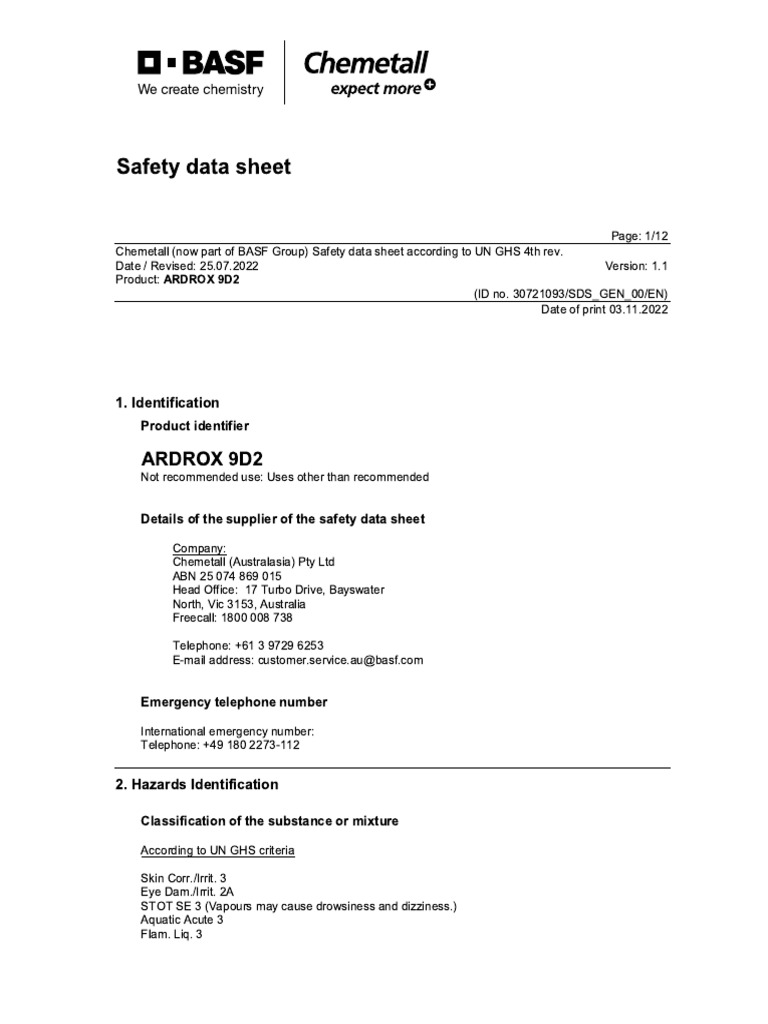 BASF
We create chemistry

Chemetall
expect more

Safety data sheet

Page: 1/12
Chemetall (now part of BASF Group) Safety data sheet according to UN GHS 4th rev.
Date / Revised: 25.07.2022 Version: 1.1
Product: **ARDROX 9D2**
(ID no. 30721093/SDS_GEN_00/EN)
Date of print 03.11.2022

1. Identification

Product identifier

ARDROX 9D2
Not recommended use: Uses other than recommended

Details of the supplier of the safety data sheet

Company:
Chemetall (Australasia) Pty Ltd
ABN 25 074 869 015
Head Office: 17 Turbo Drive, Bayswater
North, Vic 3153, Australia
Freecall: 1800 008 738

Telephone: +61 3 9729 6253
E-mail address: customer.service.au@basf.com

Emergency telephone number

International emergency number:
Telephone: +49 180 2273-112

2. Hazards Identification

Classification of the substance or mixture

According to UN GHS criteria

Skin Corr./Irrit. 3
Eye Dam./Irrit. 2A
STOT SE 3 (Vapours may cause drowsiness and dizziness.)
Aquatic Acute 3
Flam. Liq. 3